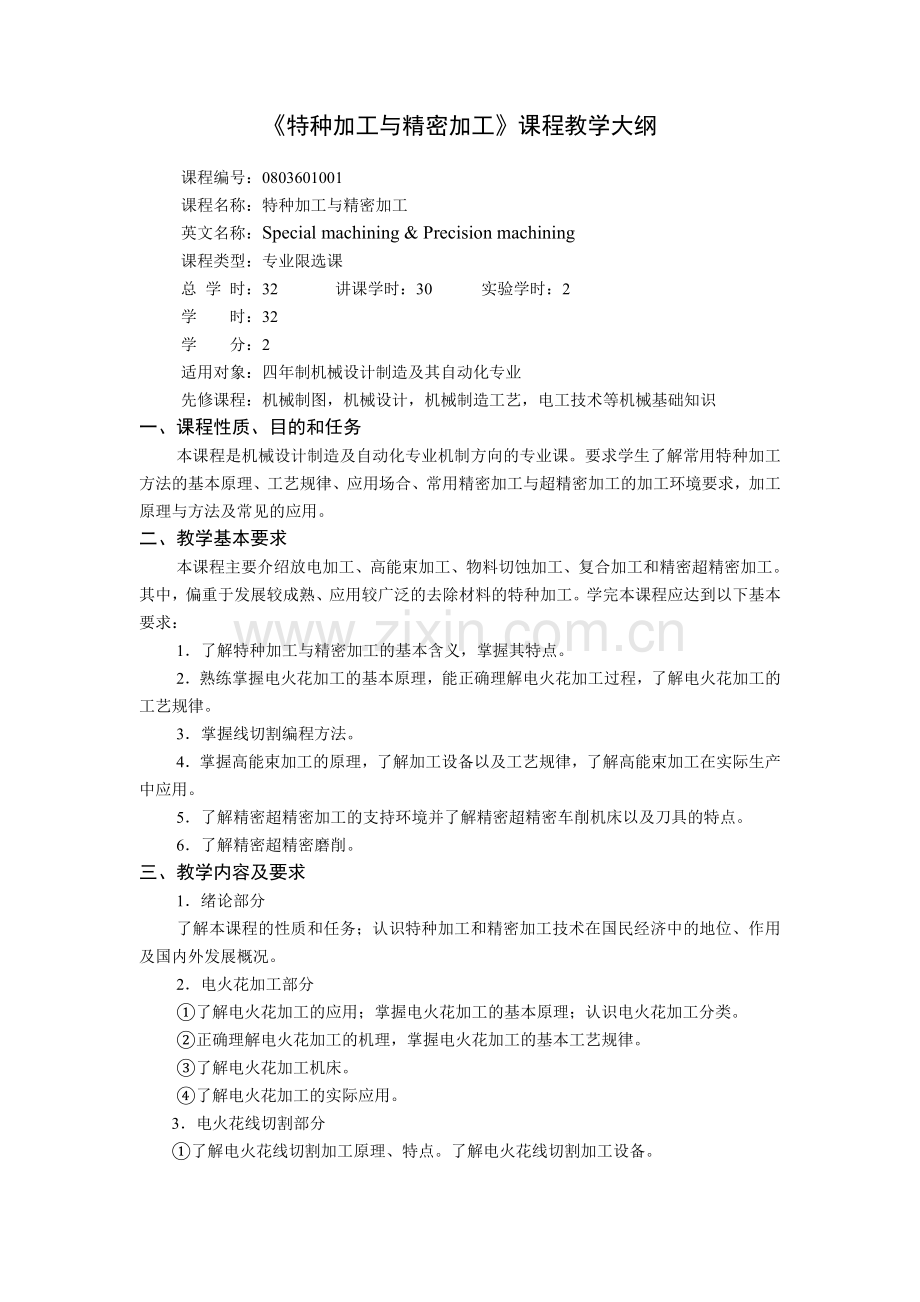 《特种加工与精密加工》课程教学大纲

课程编号：0803601001
课程名称：特种加工与精密加工
英文名称：Special machining & Precision machining
课程类型：专业限选课
总 学 时：32 讲课学时：30 实验学时：2
学 时：32
学 分：2
适用对象：四年制机械设计制造及其自动化专业
先修课程：机械制图，机械设计，机械制造工艺，电工技术等机械基础知识

一、课程性质、目的和任务

本课程是机械设计制造及自动化专业机制方向的专业课。要求学生了解常用特种加工方法的基本原理、工艺规律、应用场合、常用精密加工与超精密加工的加工环境要求，加工原理与方法及常见的应用。

二、教学基本要求

本课程主要介绍放电加工、高能束加工、物料切蚀加工、复合加工和精密超精密加工。其中，偏重于发展较成熟、应用较广泛的去除材料的特种加工。学完本课程应达到以下基本要求：

1．了解特种加工与精密加工的基本含义，掌握其特点。

2．熟练掌握电火花加工的基本原理，能正确理解电火花加工过程，了解电火花加工的工艺规律。

3．掌握线切割编程方法。

4．掌握高能束加工的原理，了解加工设备以及工艺规律，了解高能束加工在实际生产中应用。

5．了解精密超精密加工的支持环境并了解精密超精密车削机床以及刀具的特点。

6．了解精密超精密磨削。

三、教学内容及要求

1．绪论部分

了解本课程的性质和任务；认识特种加工和精密加工技术在国民经济中的地位、作用及国内外发展概况。

2．电火花加工部分

①了解电火花加工的应用；掌握电火花加工的基本原理；认识电火花加工分类。

②正确理解电火花加工的机理，掌握电火花加工的基本工艺规律。

③了解电火花加工机床。

④了解电火花加工的实际应用。

3．电火花线切割部分

①了解电火花线切割加工原理、特点。了解电火花线切割加工设备。

www.zixin.com.cn